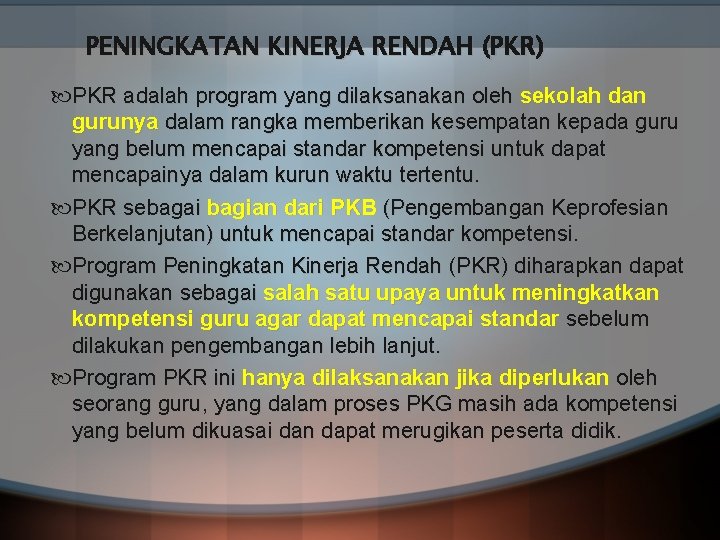 PENINGKATAN KINERJA RENDAH (PKR)

PKR adalah program yang dilaksanakan oleh sekolah dan gurunya dalam rangka memberikan kesempatan kepada guru yang belum mencapai standar kompetensi untuk dapat mencapainya dalam kurun waktu tertentu.

PKR sebagai bagian dari PKB (Pengembangan Keprofesian Berkelanjutan) untuk mencapai standar kompetensi.

Program Peningkatan Kinerja Rendah (PKR) diharapkan dapat digunakan sebagai salah satu upaya untuk meningkatkan kompetensi guru agar dapat mencapai standar sebelum dilakukan pengembangan lebih lanjut.

Program PKR ini hanya dilaksanakan jika diperlukan oleh seorang guru, yang dalam proses PKG masih ada kompetensi yang belum dikuasai dan dapat merugikan peserta didik.